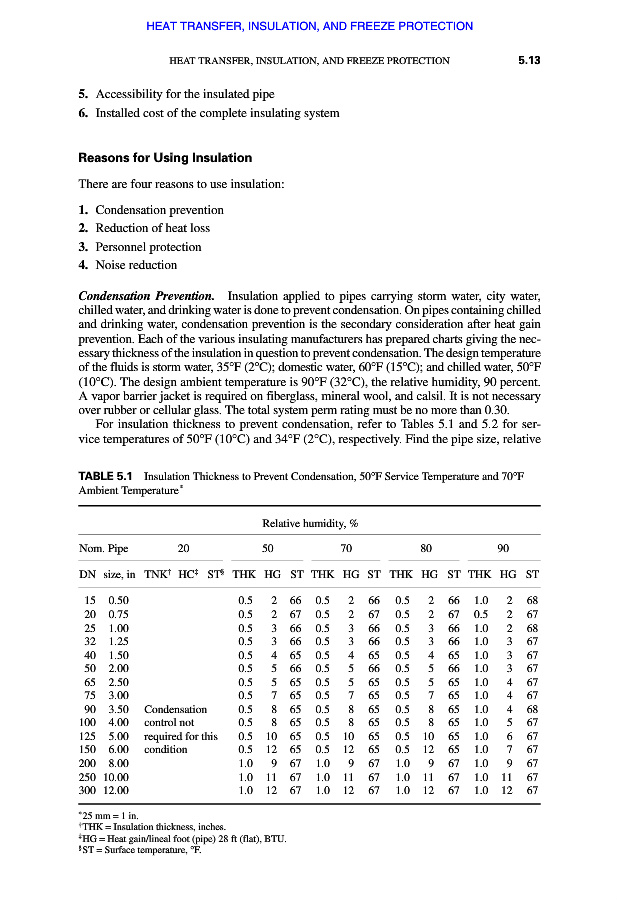 HEAT TRANSFER, INSULATION, AND FREEZE PROTECTION

HEAT TRANSFER, INSULATION, AND FREEZE PROTECTION 5.13

5. Accessibility for the insulated pipe
6. Installed cost of the complete insulating system

Reasons for Using Insulation

There are four reasons to use insulation:

1. Condensation prevention
2. Reduction of heat loss
3. Personnel protection
4. Noise reduction

Condensation Prevention. Insulation applied to pipes carrying storm water, city water, chilled water, and drinking water is done to prevent condensation. On pipes containing chilled and drinking water, condensation prevention is the secondary consideration after heat gain prevention. Each of the various insulating manufacturers has prepared charts giving the necessary thickness of the insulation in question to prevent condensation. The design temperature of the fluids is storm water, 35°F (2°C); domestic water, 60°F (15°C); and chilled water, 50°F (10°C). The design ambient temperature is 90°F (32°C), the relative humidity, 90 percent. A vapor barrier jacket is required on fiberglass, mineral wool, and calsil. It is not necessary over rubber or cellular glass. The total system perm rating must be no more than 0.30.

For insulation thickness to prevent condensation, refer to Tables 5.1 and 5.2 for service temperatures of 50°F (10°C) and 34°F (2°C), respectively. Find the pipe size, relative

TABLE 5.1 Insulation Thickness to Prevent Condensation, 50°F Service Temperature and 70°F Ambient Temperature*

Relative humidity, %

| Nom. Pipe | | 20 | | | 50 | | | 70 | | | 80 | | | 90 | | |
|---|---|---|---|---|---|---|---|---|---|---|---|---|---|---|---|---|
| DN | size, in | TNK† | HC‡ | ST§ | THK | HG | ST | THK | HG | ST | THK | HG | ST | THK | HG | ST |
| 15 | 0.50 | | | | 0.5 | 2 | 66 | 0.5 | 2 | 66 | 0.5 | 2 | 66 | 1.0 | 2 | 68 |
| 20 | 0.75 | | | | 0.5 | 2 | 67 | 0.5 | 2 | 67 | 0.5 | 2 | 67 | 0.5 | 2 | 67 |
| 25 | 1.00 | | | | 0.5 | 3 | 66 | 0.5 | 3 | 66 | 0.5 | 3 | 66 | 1.0 | 2 | 68 |
| 32 | 1.25 | | | | 0.5 | 3 | 66 | 0.5 | 3 | 66 | 0.5 | 3 | 66 | 1.0 | 3 | 67 |
| 40 | 1.50 | | | | 0.5 | 4 | 65 | 0.5 | 4 | 65 | 0.5 | 4 | 65 | 1.0 | 3 | 67 |
| 50 | 2.00 | | | | 0.5 | 5 | 66 | 0.5 | 5 | 66 | 0.5 | 5 | 66 | 1.0 | 3 | 67 |
| 65 | 2.50 | | | | 0.5 | 5 | 65 | 0.5 | 5 | 65 | 0.5 | 5 | 65 | 1.0 | 4 | 67 |
| 75 | 3.00 | | | | 0.5 | 7 | 65 | 0.5 | 7 | 65 | 0.5 | 7 | 65 | 1.0 | 4 | 67 |
| 90 | 3.50 | Condensation | | | 0.5 | 8 | 65 | 0.5 | 8 | 65 | 0.5 | 8 | 65 | 1.0 | 4 | 68 |
| 100 | 4.00 | control not | | | 0.5 | 8 | 65 | 0.5 | 8 | 65 | 0.5 | 8 | 65 | 1.0 | 5 | 67 |
| 125 | 5.00 | required for this | | | 0.5 | 10 | 65 | 0.5 | 10 | 65 | 0.5 | 10 | 65 | 1.0 | 6 | 67 |
| 150 | 6.00 | condition | | | 0.5 | 12 | 65 | 0.5 | 12 | 65 | 0.5 | 12 | 65 | 1.0 | 7 | 67 |
| 200 | 8.00 | | | | 1.0 | 9 | 67 | 1.0 | 9 | 67 | 1.0 | 9 | 67 | 1.0 | 9 | 67 |
| 250 | 10.00 | | | | 1.0 | 11 | 67 | 1.0 | 11 | 67 | 1.0 | 11 | 67 | 1.0 | 11 | 67 |
| 300 | 12.00 | | | | 1.0 | 12 | 67 | 1.0 | 12 | 67 | 1.0 | 12 | 67 | 1.0 | 12 | 67 |

*25 mm = 1 in.
†THK = Insulation thickness, inches.
‡HG = Heat gain/lineal foot (pipe) 28 ft (flat), BTU.
§ST = Surface temperature, °F.